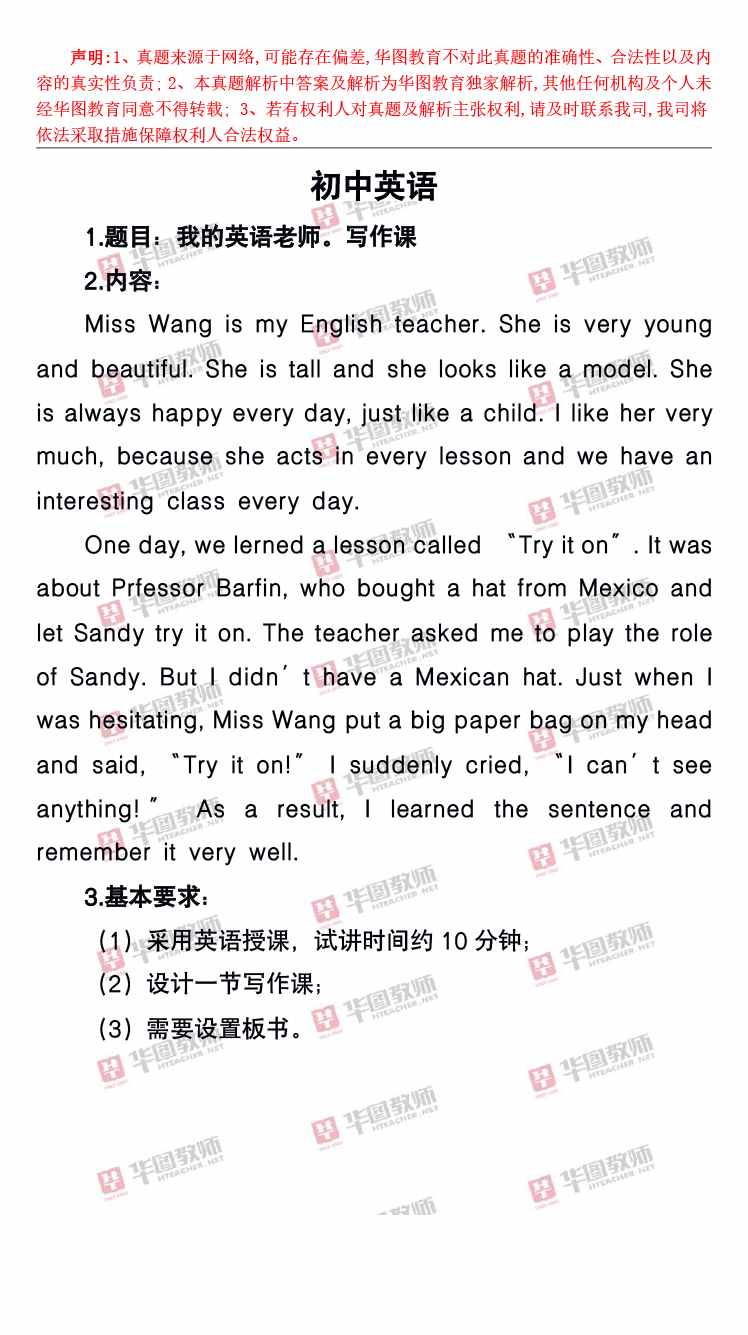 声明：1、真题来源于网络，可能存在偏差，华图教育不对此真题的准确性、合法性以及内容的真实性负责；2、本真题解析中答案及解析为华图教育独家解析，其他任何机构及个人未经华图教育同意不得转载；3、若有权利人对真题及解析主张权利，请及时联系我司，我司将依法采取措施保障权利人合法权益。

初中英语

1.题目：我的英语老师。写作课

2.内容：

Miss Wang is my English teacher. She is very young and beautiful. She is tall and she looks like a model. She is always happy every day, just like a child. I like her very much, because she acts in every lesson and we have an interesting class every day.

One day, we lerned a lesson called "Try it on". It was about Prfessor Barfin, who bought a hat from Mexico and let Sandy try it on. The teacher asked me to play the role of Sandy. But I didn't have a Mexican hat. Just when I was hesitating, Miss Wang put a big paper bag on my head and said, "Try it on!" I suddenly cried, "I can't see anything!" As a result, I learned the sentence and remember it very well.

3.基本要求：

（1）采用英语授课，试讲时间约 10 分钟；

（2）设计一节写作课；

（3）需要设置板书。

华图教师 HTEACHER.NET